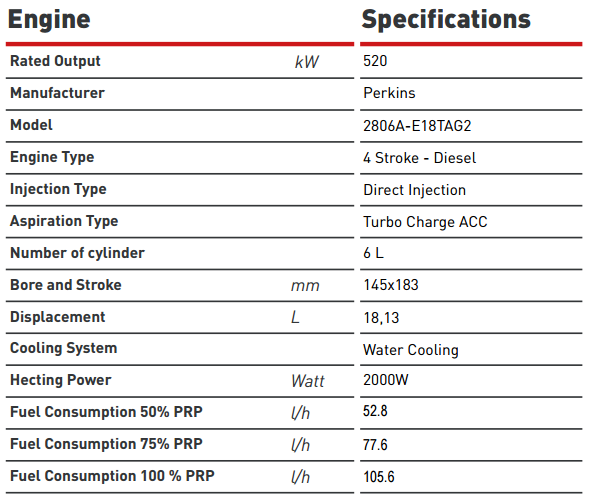 | Engine | | Specifications |
|---|---|---|
| Rated Output | kW | 520 |
| Manufacturer | | Perkins |
| Model | | 2806A-E18TAG2 |
| Engine Type | | 4 Stroke - Diesel |
| Injection Type | | Direct Injection |
| Aspiration Type | | Turbo Charge ACC |
| Number of cylinder | | 6 L |
| Bore and Stroke | mm | 145x183 |
| Displacement | L | 18,13 |
| Cooling System | | Water Cooling |
| Hecting Power | Watt | 2000W |
| Fuel Consumption 50% PRP | l/h | 52.8 |
| Fuel Consumption 75% PRP | l/h | 77.6 |
| Fuel Consumption 100 % PRP | l/h | 105.6 |